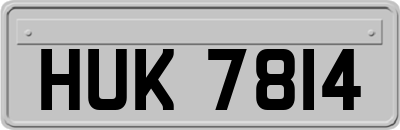 HUK 7814